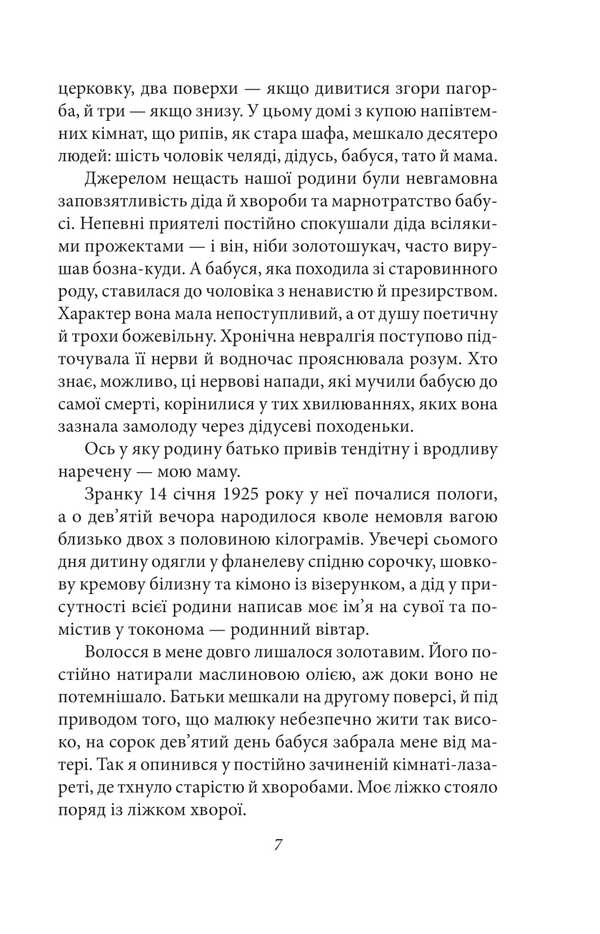 церковку, два поверхи — якщо дивитися згори пагорба, й три — якщо знизу. У цьому домі з купою напівтемних кімнат, що рипів, як стара шафа, мешкало десятеро людей: шість чоловік челяді, дідусь, бабуся, тато й мама.

Джерелом нещасть нашої родини були невгамовна заповзятливість діда й хвороби та марнотратство бабусі. Непевні приятелі постійно спокушали діда всілякими прожектами — і він, ніби золотошукач, часто вирушав бозна-куди. А бабуся, яка походила зі старовинного роду, ставилася до чоловіка з ненавистю й презирством. Характер вона мала непоступливий, а от душу поетичну й трохи божевільну. Хронічна невралгія поступово підточувала її нерви й водночас прояснювала розум. Хто знає, можливо, ці нервові напади, які мучили бабусю до самої смерті, корінилися у тих хвилюваннях, яких вона зазнала замолоду через дідусеві походеньки.

Ось у яку родину батько привів тендітну і вродливу наречену — мою маму.

Зранку 14 січня 1925 року у неї почалися пологи, а о дев'ятій вечора народилося кволе немовля вагою близько двох з половиною кілограмів. Увечері сьомого дня дитину одягли у фланелеву спідню сорочку, шовкову кремову білизну та кімоно із візерунком, а дід у присутності всієї родини написав моє ім'я на сувої та помістив у токонома — родинний вівтар.

Волосся в мене довго лишалося золотавим. Його постійно натирали маслиновою олією, аж доки воно не потемнішало. Батьки мешкали на другому поверсі, й під приводом того, що малюку небезпечно жити так високо, на сорок дев'ятий день бабуся забрала мене від матері. Так я опинився у постійно зачиненій кімнаті-лазареті, де тхнуло старістю й хворобами. Моє ліжко стояло поряд із ліжком хворої.

7